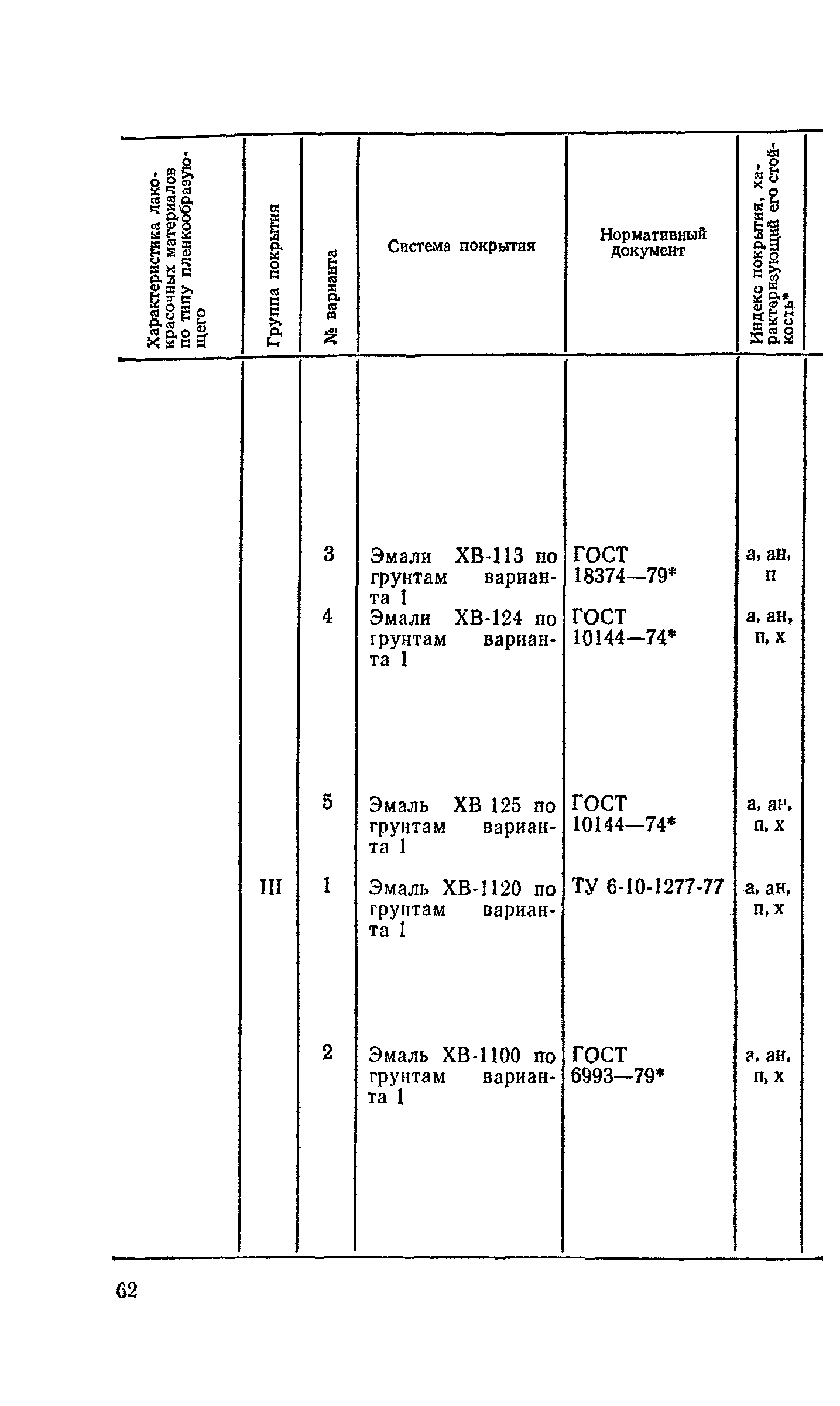 | Характеристика лакокрасочных материалов по типу пленкообразующего | Группа покрытия | № варианта | Система покрытия | Нормативный документ | Индекс покрытия, характеризующий его стойкость* |
|---|---|---|---|---|---|
| | | 3 | Эмали ХВ-113 по грунтам варианта 1 | ГОСТ 18374—79* | а, ан, п |
| | | 4 | Эмали ХВ-124 по грунтам варианта 1 | ГОСТ 10144—74* | а, ан, п, х |
| | | 5 | Эмаль ХВ 125 по грунтам варианта 1 | ГОСТ 10144—74* | а, ан, п, х |
| | III | 1 | Эмаль ХВ-1120 по грунтам варианта 1 | ТУ 6-10-1277-77 | а, ан, п, х |
| | | 2 | Эмаль ХВ-1100 по грунтам варианта 1 | ГОСТ 6993—79* | а, ан, п, х |

62